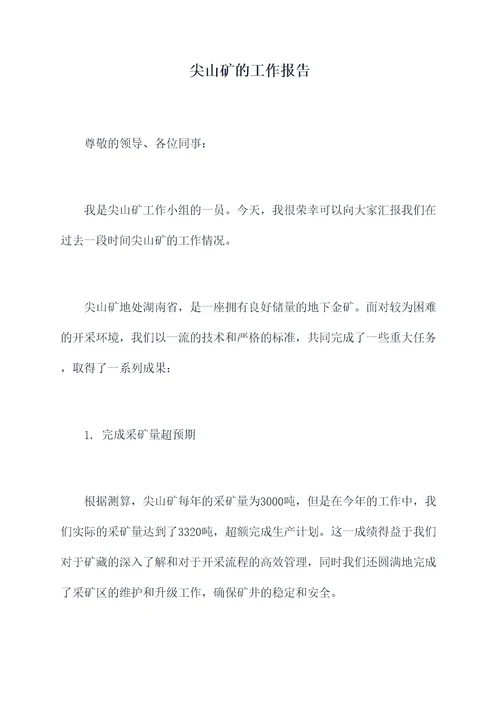 尖山矿的工作报告

尊敬的领导、各位同事：

我是尖山矿工作小组的一员。今天，我很荣幸可以向大家汇报我们在过去一段时间尖山矿的工作情况。

尖山矿地处湖南省，是一座拥有良好储量的地下金矿。面对较为困难的开采环境，我们以一流的技术和严格的标准，共同完成了一些重大任务，取得了一系列成果：

1. 完成采矿量超预期

根据测算，尖山矿每年的采矿量为3000吨，但是在今年的工作中，我们实际的采矿量达到了3320吨，超额完成生产计划。这一成绩得益于我们对于矿藏的深入了解和对于开采流程的高效管理，同时我们还圆满地完成了采矿区的维护和升级工作，确保矿井的稳定和安全。